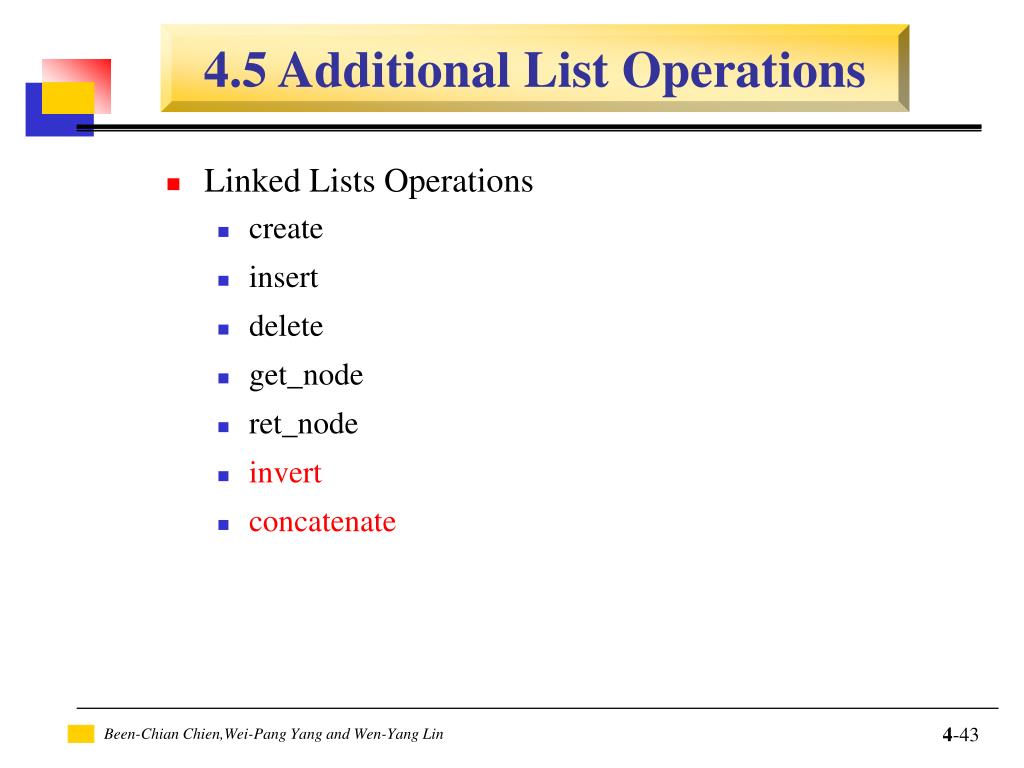 4.5 Additional List Operations

- Linked Lists Operations
  - create
  - insert
  - delete
  - get_node
  - ret_node
  - invert
  - concatenate

Been-Chian Chien,Wei-Pang Yang and Wen-Yang Lin

4-43